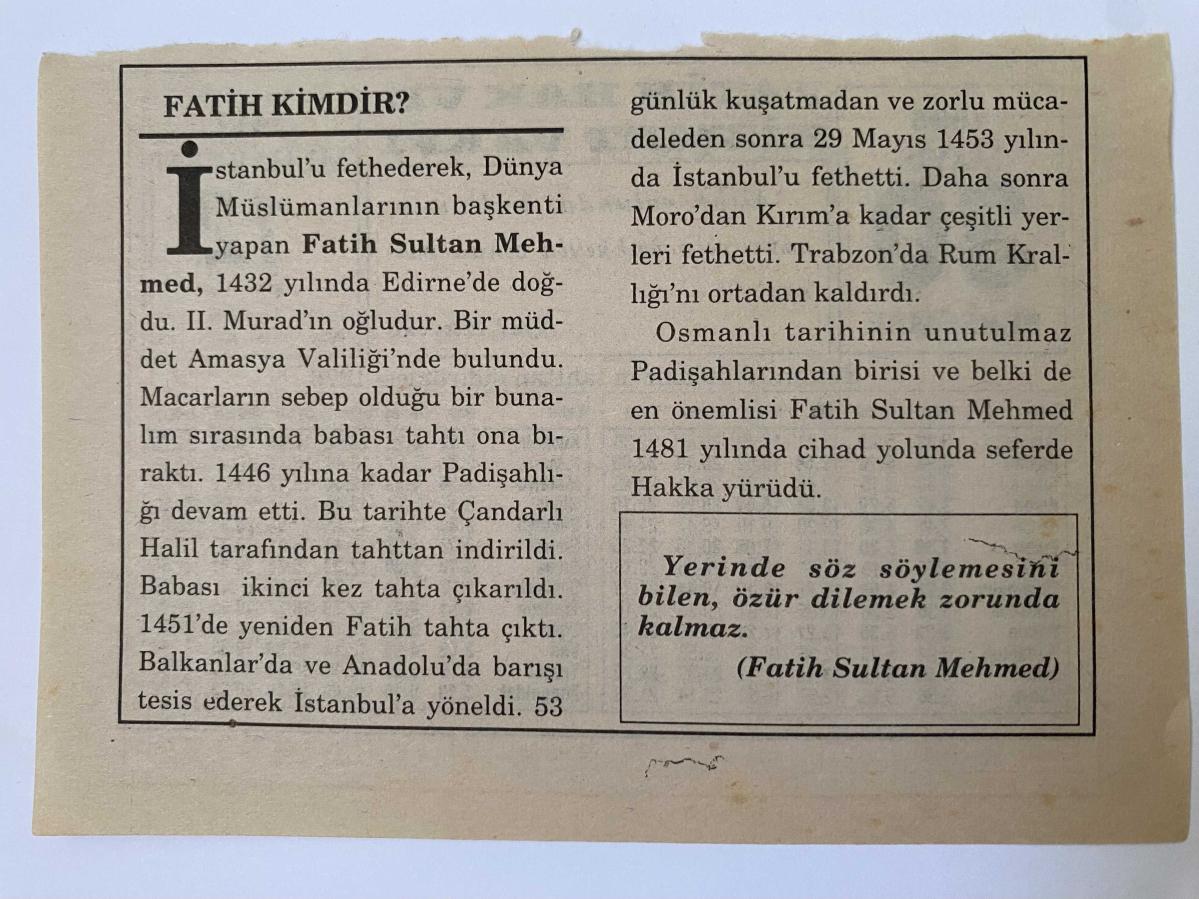 FATİH KİMDİR?

İstanbul'u fethederek, Dünya Müslümanlarının başkenti yapan Fatih Sultan Mehmed, 1432 yılında Edirne'de doğdu. II. Murad'ın oğludur. Bir müddet Amasya Valiliği'nde bulundu. Macarların sebep olduğu bir bunalım sırasında babası tahtı ona bıraktı. 1446 yılına kadar Padişahlığı devam etti. Bu tarihte Çandarlı Halil tarafından tahttan indirildi. Babası ikinci kez tahta çıkarıldı. 1451'de yeniden Fatih tahta çıktı. Balkanlar'da ve Anadolu'da barışı tesis ederek İstanbul'a yöneldi. 53 günlük kuşatmadan ve zorlu mücadeleden sonra 29 Mayıs 1453 yılında İstanbul'u fethetti. Daha sonra Moro'dan Kırım'a kadar çeşitli yerleri fethetti. Trabzon'da Rum Krallığı'nı ortadan kaldırdı.

Osmanlı tarihinin unutulmaz Padişahlarından birisi ve belki de en önemlisi Fatih Sultan Mehmed 1481 yılında cihad yolunda seferde Hakka yürüdü.

Yerinde söz söylemesini bilen, özür dilemek zorunda kalmaz.

(Fatih Sultan Mehmed)